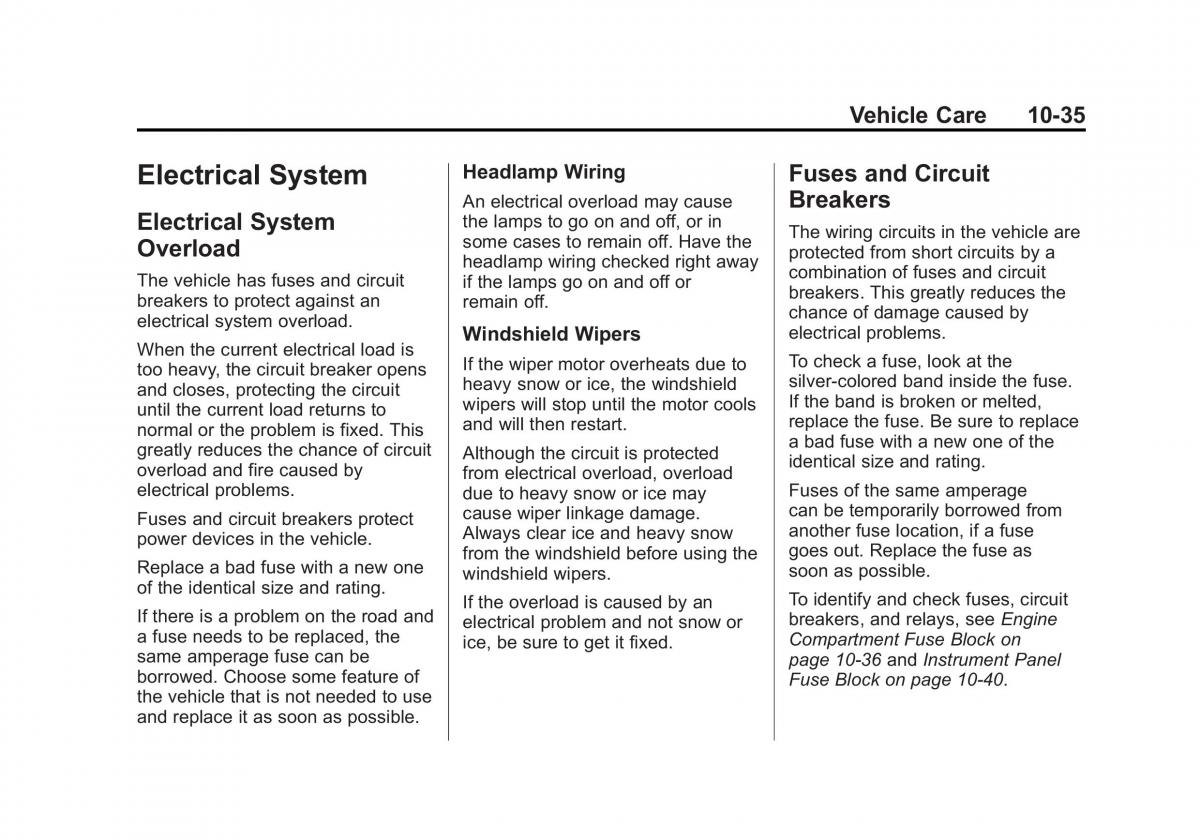 Vehicle Care 10-35

Electrical System

Electrical System Overload

The vehicle has fuses and circuit breakers to protect against an electrical system overload.

When the current electrical load is too heavy, the circuit breaker opens and closes, protecting the circuit until the current load returns to normal or the problem is fixed. This greatly reduces the chance of circuit overload and fire caused by electrical problems.

Fuses and circuit breakers protect power devices in the vehicle.

Replace a bad fuse with a new one of the identical size and rating.

If there is a problem on the road and a fuse needs to be replaced, the same amperage fuse can be borrowed. Choose some feature of the vehicle that is not needed to use and replace it as soon as possible.

Headlamp Wiring

An electrical overload may cause the lamps to go on and off, or in some cases to remain off. Have the headlamp wiring checked right away if the lamps go on and off or remain off.

Windshield Wipers

If the wiper motor overheats due to heavy snow or ice, the windshield wipers will stop until the motor cools and will then restart.

Although the circuit is protected from electrical overload, overload due to heavy snow or ice may cause wiper linkage damage. Always clear ice and heavy snow from the windshield before using the windshield wipers.

If the overload is caused by an electrical problem and not snow or ice, be sure to get it fixed.

Fuses and Circuit Breakers

The wiring circuits in the vehicle are protected from short circuits by a combination of fuses and circuit breakers. This greatly reduces the chance of damage caused by electrical problems.

To check a fuse, look at the silver-colored band inside the fuse. If the band is broken or melted, replace the fuse. Be sure to replace a bad fuse with a new one of the identical size and rating.

Fuses of the same amperage can be temporarily borrowed from another fuse location, if a fuse goes out. Replace the fuse as soon as possible.

To identify and check fuses, circuit breakers, and relays, see Engine Compartment Fuse Block on page 10-36 and Instrument Panel Fuse Block on page 10-40.